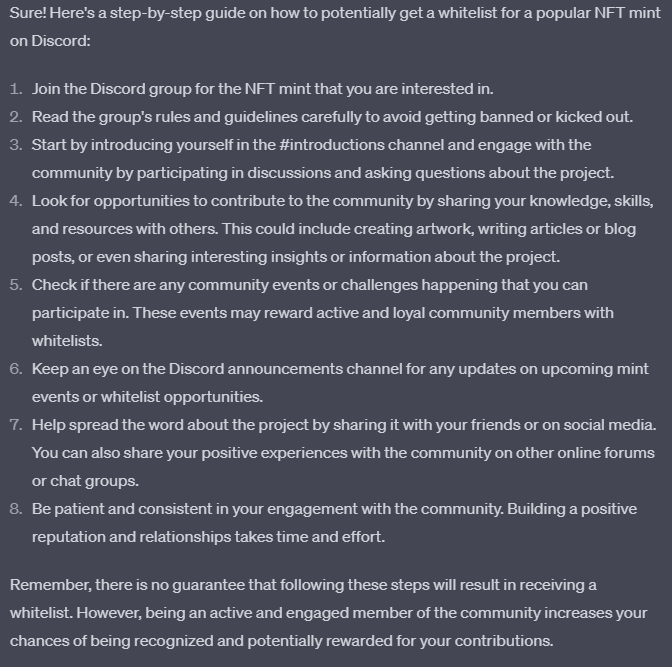 Sure! Here's a step-by-step guide on how to potentially get a whitelist for a popular NFT mint on Discord:

1. Join the Discord group for the NFT mint that you are interested in.
2. Read the group's rules and guidelines carefully to avoid getting banned or kicked out.
3. Start by introducing yourself in the #introductions channel and engage with the community by participating in discussions and asking questions about the project.
4. Look for opportunities to contribute to the community by sharing your knowledge, skills, and resources with others. This could include creating artwork, writing articles or blog posts, or even sharing interesting insights or information about the project.
5. Check if there are any community events or challenges happening that you can participate in. These events may reward active and loyal community members with whitelists.
6. Keep an eye on the Discord announcements channel for any updates on upcoming mint events or whitelist opportunities.
7. Help spread the word about the project by sharing it with your friends or on social media. You can also share your positive experiences with the community on other online forums or chat groups.
8. Be patient and consistent in your engagement with the community. Building a positive reputation and relationships takes time and effort.

Remember, there is no guarantee that following these steps will result in receiving a whitelist. However, being an active and engaged member of the community increases your chances of being recognized and potentially rewarded for your contributions.